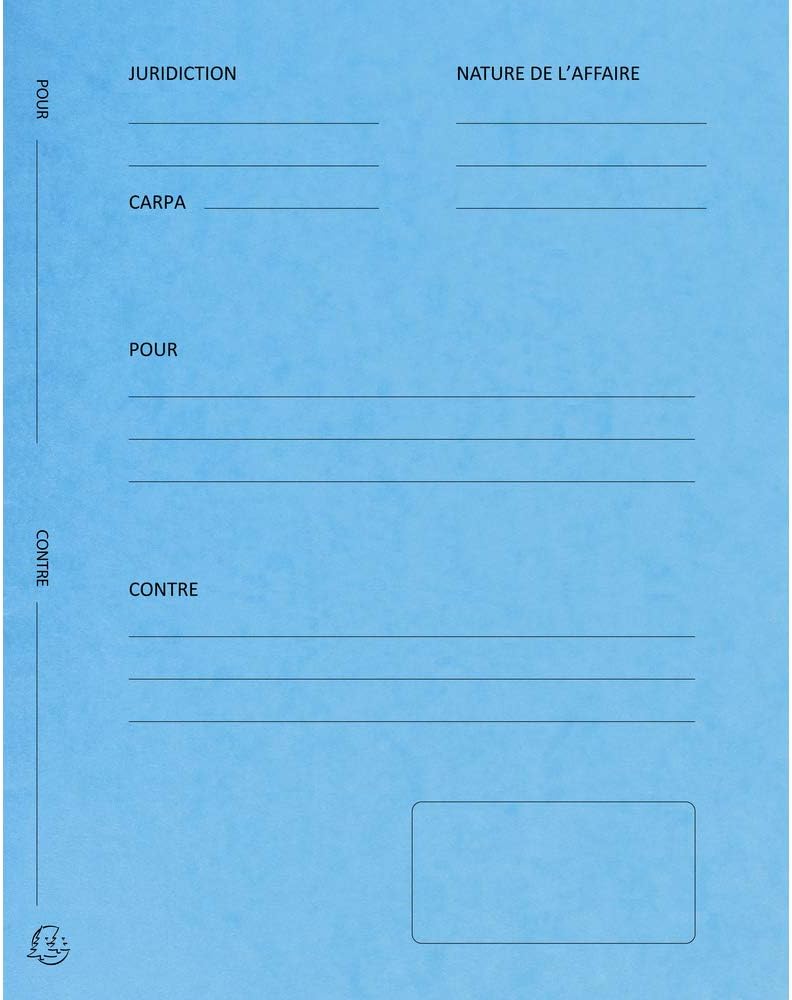 POUR ____

CONTRE ____

JURIDICTION
____
____

CARPA ____

NATURE DE L'AFFAIRE
____
____
____

POUR
____
____
____

CONTRE
____
____
____